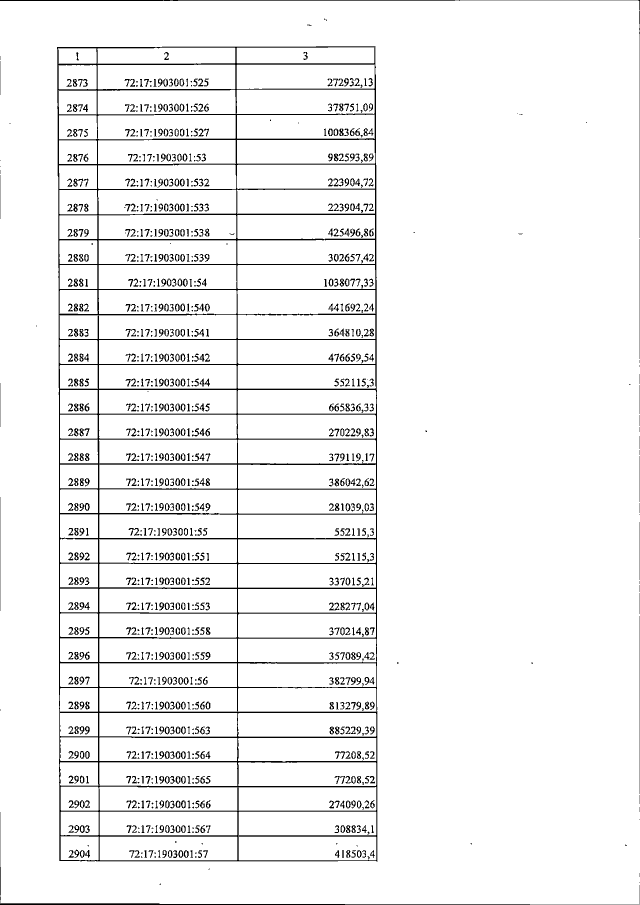 | 1 | 2 | 3 |
|---|---|---|
| 2873 | 72:17:1903001:525 | 272932,13 |
| 2874 | 72:17:1903001:526 | 378751,09 |
| 2875 | 72:17:1903001:527 | 1008366,84 |
| 2876 | 72:17:1903001:53 | 982593,89 |
| 2877 | 72:17:1903001:532 | 223904,72 |
| 2878 | 72:17:1903001:533 | 223904,72 |
| 2879 | 72:17:1903001:538 | 425496,86 |
| 2880 | 72:17:1903001:539 | 302657,42 |
| 2881 | 72:17:1903001:54 | 1038077,33 |
| 2882 | 72:17:1903001:540 | 441692,24 |
| 2883 | 72:17:1903001:541 | 364810,28 |
| 2884 | 72:17:1903001:542 | 476659,54 |
| 2885 | 72:17:1903001:544 | 552115,3 |
| 2886 | 72:17:1903001:545 | 665836,33 |
| 2887 | 72:17:1903001:546 | 270229,83 |
| 2888 | 72:17:1903001:547 | 379119,17 |
| 2889 | 72:17:1903001:548 | 386042,62 |
| 2890 | 72:17:1903001:549 | 281039,03 |
| 2891 | 72:17:1903001:55 | 552115,3 |
| 2892 | 72:17:1903001:551 | 552115,3 |
| 2893 | 72:17:1903001:552 | 337015,21 |
| 2894 | 72:17:1903001:553 | 228277,04 |
| 2895 | 72:17:1903001:558 | 370214,87 |
| 2896 | 72:17:1903001:559 | 357089,42 |
| 2897 | 72:17:1903001:56 | 382799,94 |
| 2898 | 72:17:1903001:560 | 813279,89 |
| 2899 | 72:17:1903001:563 | 885229,39 |
| 2900 | 72:17:1903001:564 | 77208,52 |
| 2901 | 72:17:1903001:565 | 77208,52 |
| 2902 | 72:17:1903001:566 | 274090,26 |
| 2903 | 72:17:1903001:567 | 308834,1 |
| 2904 | 72:17:1903001:57 | 418503,4 |